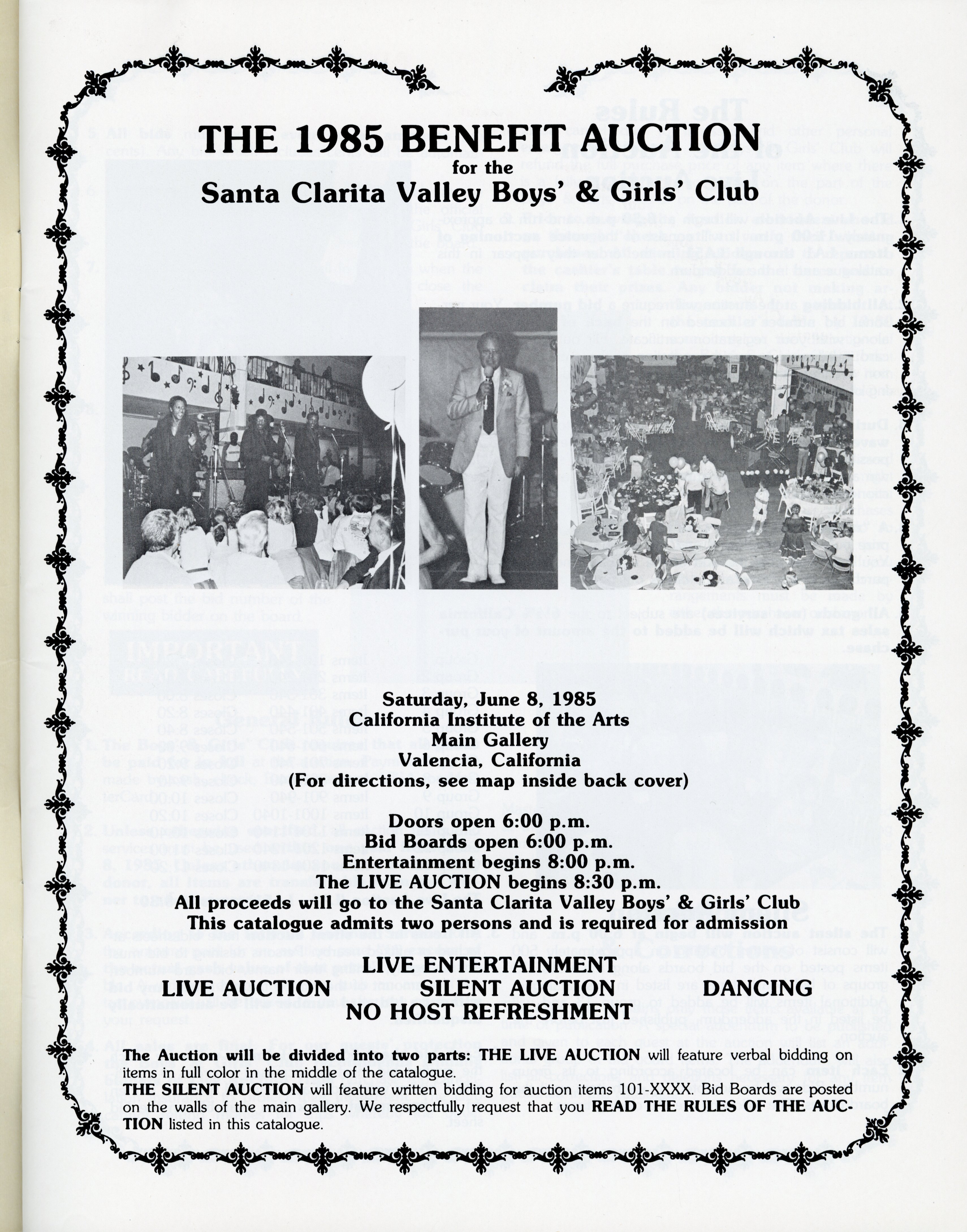 THE 1985 BENEFIT AUCTION
for the
Santa Clarita Valley Boys' & Girls' Club

Saturday, June 8, 1985
California Institute of the Arts
Main Gallery
Valencia, California
(For directions, see map inside back cover)

Doors open 6:00 p.m.
Bid Boards open 6:00 p.m.
Entertainment begins 8:00 p.m.
The LIVE AUCTION begins 8:30 p.m.
All proceeds will go to the Santa Clarita Valley Boys' & Girls' Club
This catalogue admits two persons and is required for admission

LIVE ENTERTAINMENT
LIVE AUCTION SILENT AUCTION DANCING
NO HOST REFRESHMENT

The Auction will be divided into two parts: THE LIVE AUCTION will feature verbal bidding on items in full color in the middle of the catalogue.
THE SILENT AUCTION will feature written bidding for auction items 101-XXXX. Bid Boards are posted on the walls of the main gallery. We respectfully request that you READ THE RULES OF THE AUCTION listed in this catalogue.